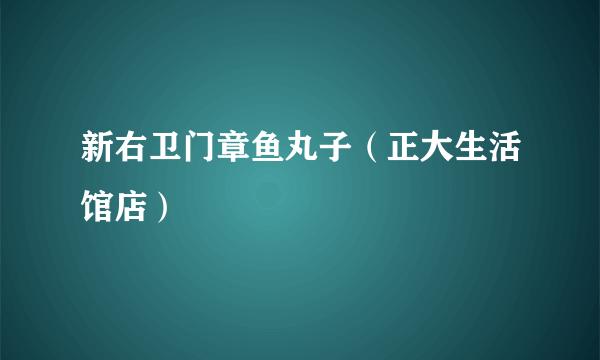 新右卫门章鱼丸子（正大生活馆店）